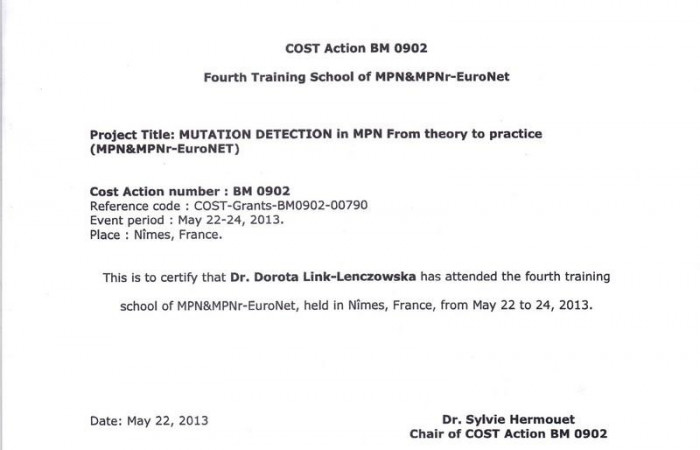 COST Action BM 0902

Fourth Training School of MPN&MPNr-EuroNet

Project Title: MUTATION DETECTION in MPN From theory to practice (MPN&MPNr-EuroNET)

Cost Action number : BM 0902
Reference code : COST-Grants-BM0902-00790
Event period : May 22-24, 2013.
Place : Nîmes, France.

This is to certify that Dr. Dorota Link-Lenczowska has attended the fourth training school of MPN&MPNr-EuroNet, held in Nîmes, France, from May 22 to 24, 2013.

Date: May 22, 2013

Dr. Sylvie Hermouet
Chair of COST Action BM 0902